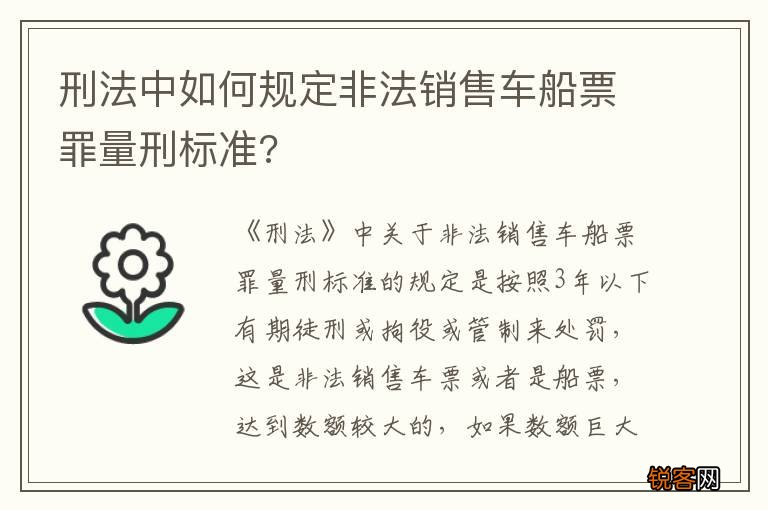 刑法中如何规定非法销售车船票罪量刑标准?

《刑法》中关于非法销售车船票罪量刑标准的规定是按照3年以下有期徒刑或拘役或管制来处罚，这是非法销售车票或者是船票，达到数额较大的，如果数额巨大

锐客网